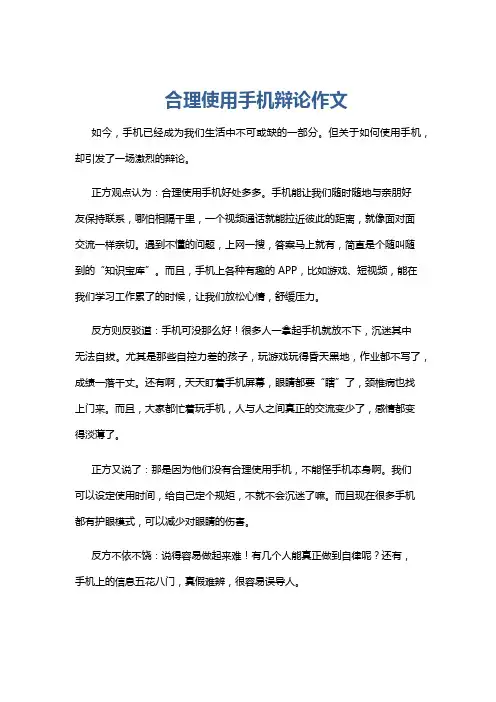 合理使用手机辩论作文

如今，手机已经成为我们生活中不可或缺的一部分。但关于如何使用手机，却引发了一场激烈的辩论。

正方观点认为：合理使用手机好处多多。手机能让我们随时随地与亲朋好友保持联系，哪怕相隔千里，一个视频通话就能拉近彼此的距离，就像面对面交流一样亲切。遇到不懂的问题，上网一搜，答案马上就有，简直是个随叫随到的“知识宝库”。而且，手机上各种有趣的 APP，比如游戏、短视频，能在我们学习工作累了的时候，让我们放松心情，舒缓压力。

反方则反驳道：手机可没那么好！很多人一拿起手机就放不下，沉迷其中无法自拔。尤其是那些自控力差的孩子，玩游戏玩得昏天黑地，作业都不写了，成绩一落千丈。还有啊，天天盯着手机屏幕，眼睛都要“瞎”了，颈椎病也找上门来。而且，大家都忙着玩手机，人与人之间真正的交流变少了，感情都变得淡薄了。

正方又说了：那是因为他们没有合理使用手机，不能怪手机本身啊。我们可以设定使用时间，给自己定个规矩，不就不会沉迷了嘛。而且现在很多手机都有护眼模式，可以减少对眼睛的伤害。

反方不依不饶：说得容易做起来难！有几个人能真正做到自律呢？还有，手机上的信息五花八门，真假难辨，很容易误导人。